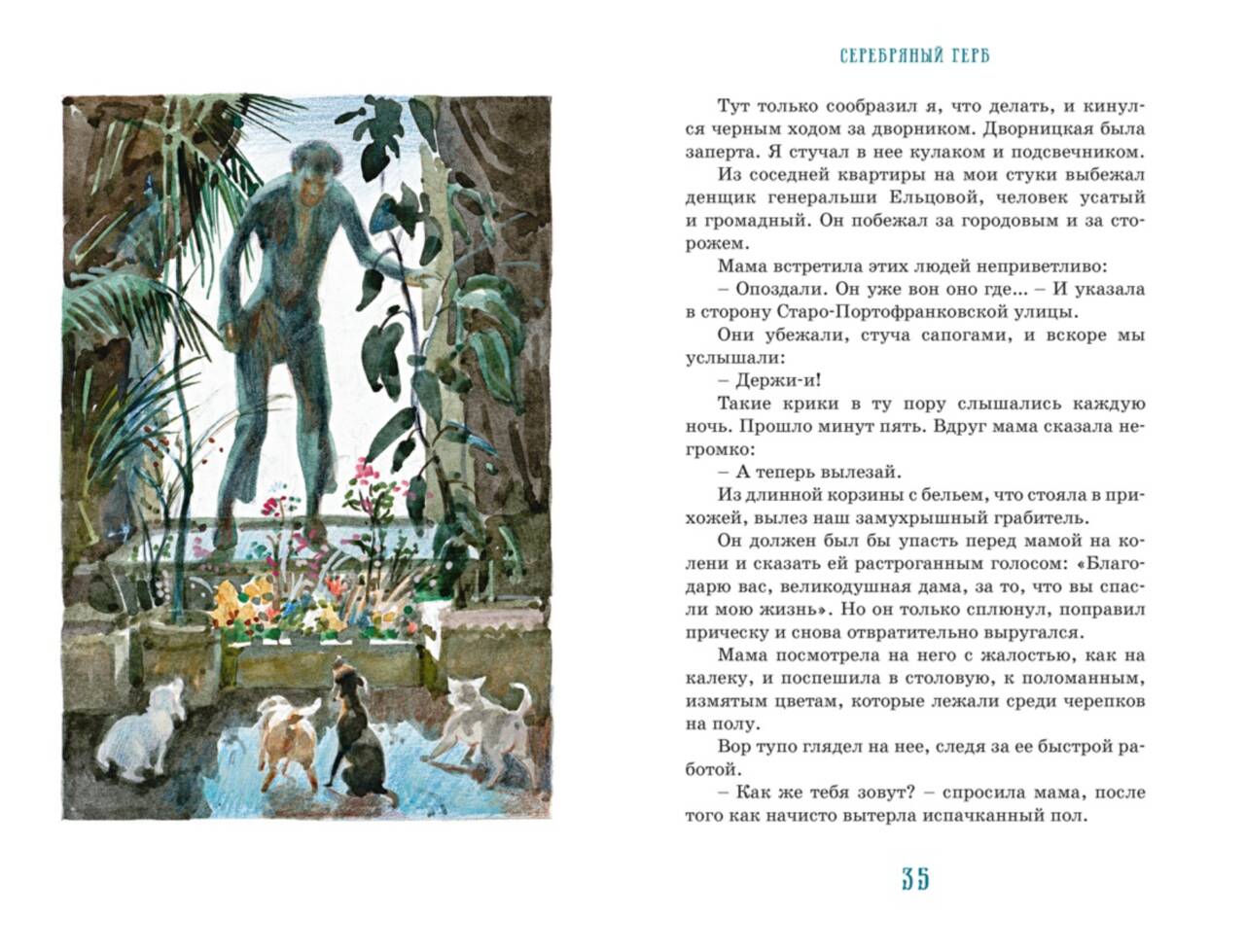 СЕРЕБРЯНЫЙ ГЕРБ

Тут только сообразил я, что делать, и кинулся черным ходом за дворником. Дворницкая была заперта. Я стучал в нее кулаком и подсвечником.

Из соседней квартиры на мои стуки выбежал денщик генеральши Ельцовой, человек усатый и громадный. Он побежал за городовым и за сторожем.

Мама встретила этих людей неприветливо:

– Опоздали. Он уже вон оно где... – И указала в сторону Старо-Портофранковской улицы.

Они убежали, стуча сапогами, и вскоре мы услышали:

– Держи-и!

Такие крики в ту пору слышались каждую ночь. Прошло минут пять. Вдруг мама сказала негромко:

– А теперь вылезай.

Из длинной корзины с бельем, что стояла в прихожей, вылез наш замухрышный грабитель.

Он должен был бы упасть перед мамой на колени и сказать ей растроганным голосом: «Благодарю вас, великодушная дама, за то, что вы спасли мою жизнь». Но он только сплюнул, поправил прическу и снова отвратительно выругался.

Мама посмотрела на него с жалостью, как на калеку, и поспешила в столовую, к поломанным, измятым цветам, которые лежали среди черепков на полу.

Вор тупо глядел на нее, следя за ее быстрой работой.

– Как же тебя зовут? – спросила мама, после того как начисто вытерла испачканный пол.

35